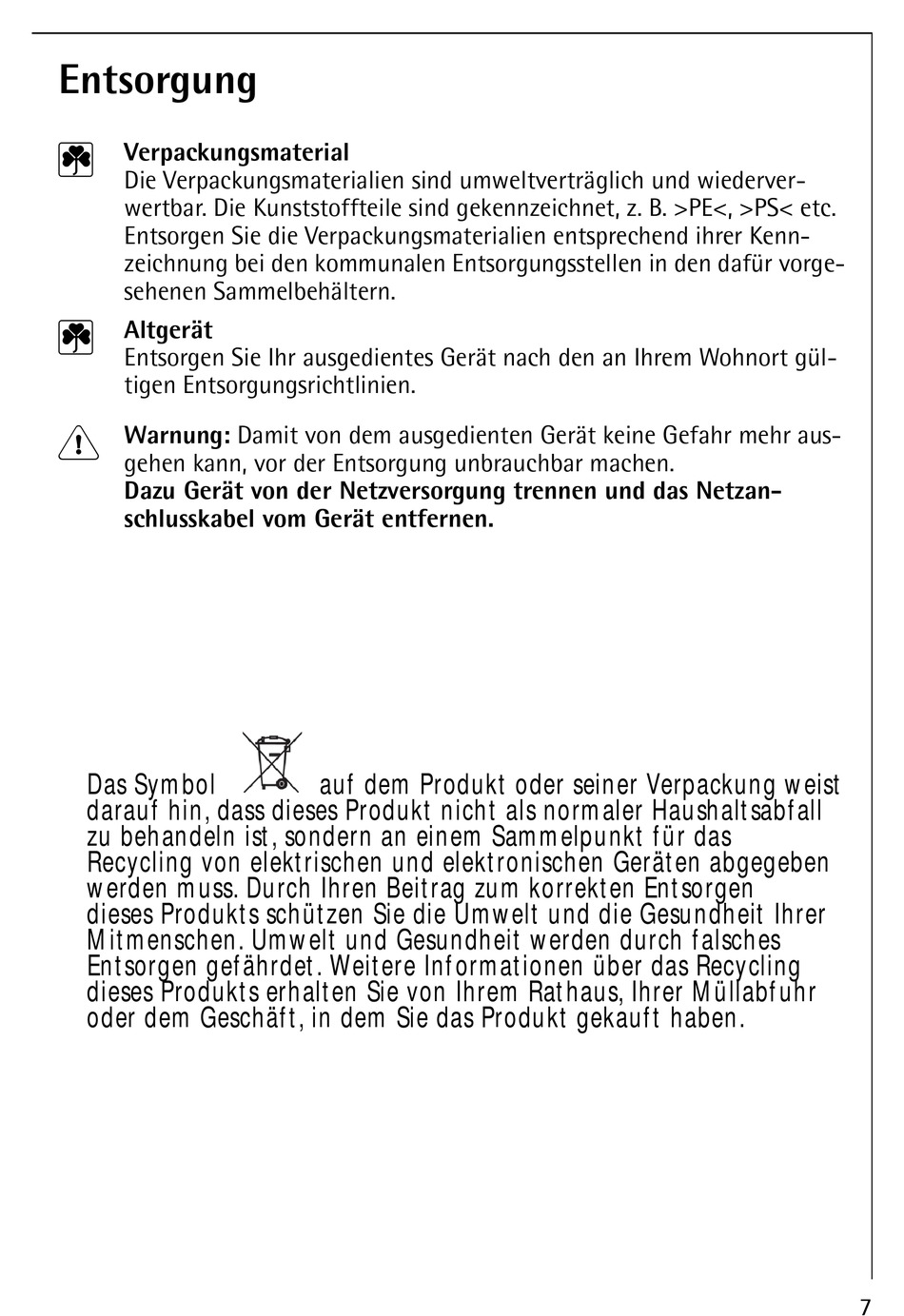 Entsorgung

Verpackungsmaterial
Die Verpackungsmaterialien sind umweltverträglich und wiederverwertbar. Die Kunststoffteile sind gekennzeichnet, z. B. >PE<, >PS< etc. Entsorgen Sie die Verpackungsmaterialien entsprechend ihrer Kennzeichnung bei den kommunalen Entsorgungsstellen in den dafür vorgesehenen Sammelbehältern.

Altgerät
Entsorgen Sie Ihr ausgedientes Gerät nach den an Ihrem Wohnort gültigen Entsorgungsrichtlinien.

Warnung: Damit von dem ausgedienten Gerät keine Gefahr mehr ausgehen kann, vor der Entsorgung unbrauchbar machen.
Dazu Gerät von der Netzversorgung trennen und das Netzanschlusskabel vom Gerät entfernen.

Das Symbol auf dem Produkt oder seiner Verpackung weist darauf hin, dass dieses Produkt nicht als normaler Haushaltsabfall zu behandeln ist, sondern an einem Sammelpunkt für das Recycling von elektrischen und elektronischen Geräten abgegeben werden muss. Durch Ihren Beitrag zum korrekten Entsorgen dieses Produkts schützen Sie die Umwelt und die Gesundheit Ihrer Mitmenschen. Umwelt und Gesundheit werden durch falsches Entsorgen gefährdet. Weitere Informationen über das Recycling dieses Produkts erhalten Sie von Ihrem Rathaus, Ihrer Müllabfuhr oder dem Geschäft, in dem Sie das Produkt gekauft haben.

7